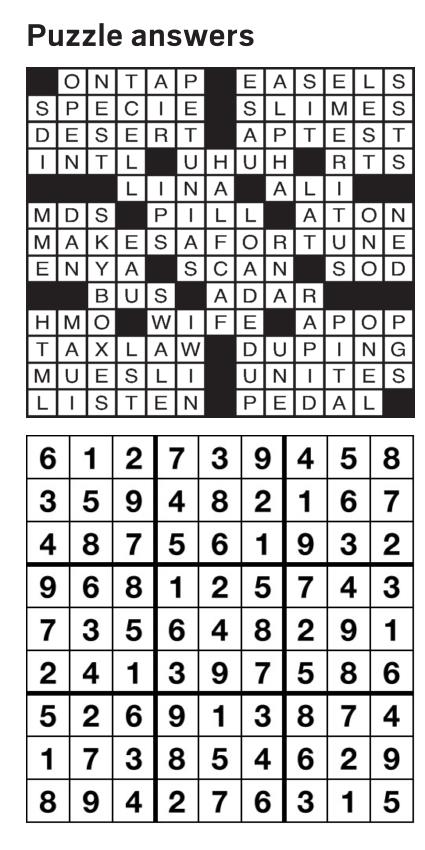 Puzzle answers

|  | O | N | T | A | P |  | E | A | S | E | L | S |
|---|---|---|---|---|---|---|---|---|---|---|---|---|
| S | P | E | C | I | E |  | S | L | I | M | E | S |
| D | E | S | E | R | T |  | A | P | T | E | S | T |
| I | N | T | L |  | U | H | U | H |  | R | T | S |
|  |  |  | L | I | N | A |  | A | L | I |  |  |
| M | D | S |  | P | I | L | L |  | A | T | O | N |
| M | A | K | E | S | A | F | O | R | T | U | N | E |
| E | N | Y | A |  | S | C | A | N |  | S | O | D |
|  |  | B | U | S |  | A | D | A | R |  |  |  |
| H | M | O |  | W | I | F | E |  | A | P | O | P |
| T | A | X | L | A | W |  | D | U | P | I | N | G |
| M | U | E | S | L | I |  | U | N | I | T | E | S |
| L | I | S | T | E | N |  | P | E | D | A | L |  |

| 6 | 1 | 2 | 7 | 3 | 9 | 4 | 5 | 8 |
|---|---|---|---|---|---|---|---|---|
| 3 | 5 | 9 | 4 | 8 | 2 | 1 | 6 | 7 |
| 4 | 8 | 7 | 5 | 6 | 1 | 9 | 3 | 2 |
| 9 | 6 | 8 | 1 | 2 | 5 | 7 | 4 | 3 |
| 7 | 3 | 5 | 6 | 4 | 8 | 2 | 9 | 1 |
| 2 | 4 | 1 | 3 | 9 | 7 | 5 | 8 | 6 |
| 5 | 2 | 6 | 9 | 1 | 3 | 8 | 7 | 4 |
| 1 | 7 | 3 | 8 | 5 | 4 | 6 | 2 | 9 |
| 8 | 9 | 4 | 2 | 7 | 6 | 3 | 1 | 5 |